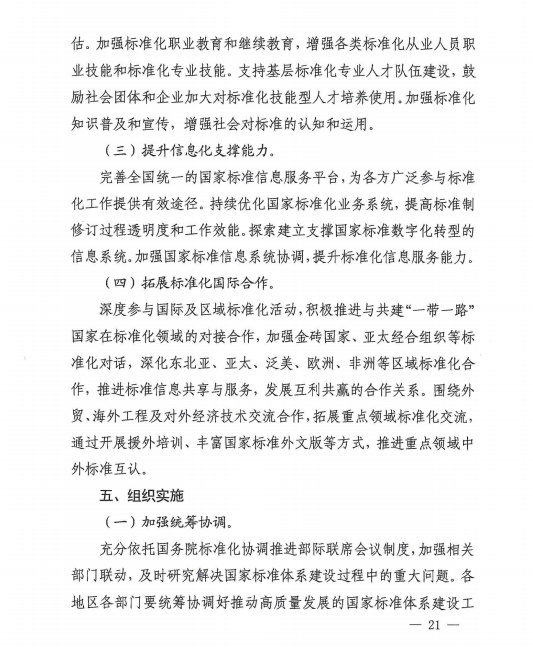 估。加强标准化职业教育和继续教育，增强各类标准化从业人员职业技能和标准化专业技能。支持基层标准化专业人才队伍建设，鼓励社会团体和企业加大对标准化技能型人才培养使用。加强标准化知识普及和宣传，增强社会对标准的认知和运用。

（三）提升信息化支撑能力。

完善全国统一的国家标准信息服务平台，为各方广泛参与标准化工作提供有效途径。持续优化国家标准化业务系统，提高标准制修订过程透明度和工作效能。探索建立支撑国家标准数字化转型的信息系统。加强国家标准信息系统协调，提升标准化信息服务能力。

（四）拓展标准化国际合作。

深度参与国际及区域标准化活动，积极推进与共建“一带一路”国家在标准化领域的对接合作，加强金砖国家、亚太经合组织等标准化对话，深化东北亚、亚太、泛美、欧洲、非洲等区域标准化合作，推进标准信息共享与服务，发展互利共赢的合作关系。围绕外贸、海外工程及对外经济技术交流合作，拓展重点领域标准化交流，通过开展援外培训、丰富国家标准外文版等方式，推进重点领域中外标准互认。

五、组织实施

（一）加强统筹协调。

充分依托国务院标准化协调推进部际联席会议制度，加强相关部门联动，及时研究解决国家标准体系建设过程中的重大问题。各地区各部门要统筹协调好推动高质量发展的国家标准体系建设工

— 21 —